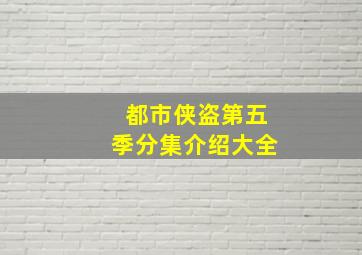 都市侠盗第五季分集介绍大全